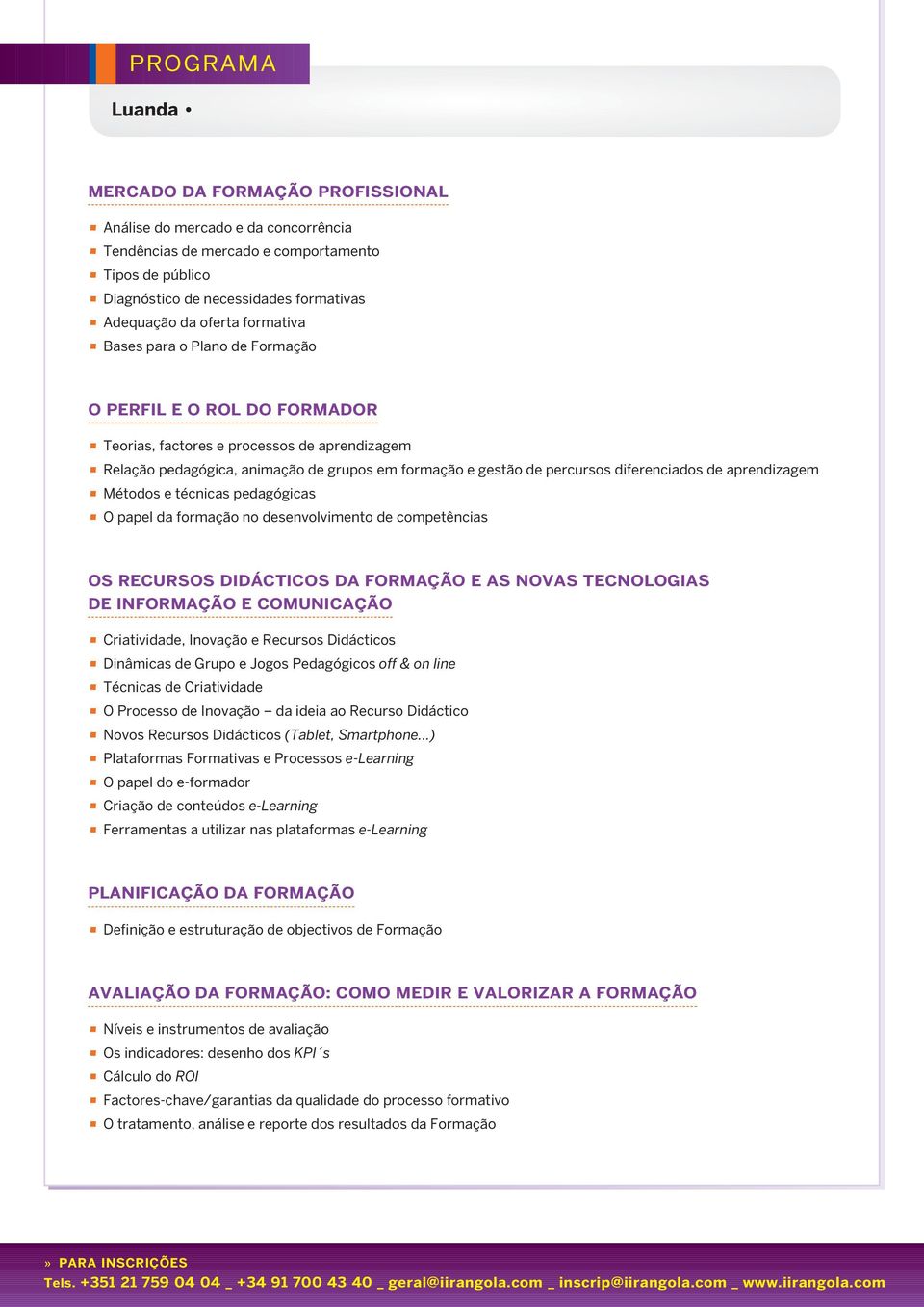 PROGRAMA

Luanda •

MERCADO DA FORMAÇÃO PROFISSIONAL

Análise do mercado e da concorrência
Tendências de mercado e comportamento
Tipos de público
Diagnóstico de necessidades formativas
Adequação da oferta formativa
Bases para o Plano de Formação

O PERFIL E O ROL DO FORMADOR

Teorias, factores e processos de aprendizagem
Relação pedagógica, animação de grupos em formação e gestão de percursos diferenciados de aprendizagem
Métodos e técnicas pedagógicas
O papel da formação no desenvolvimento de competências

OS RECURSOS DIDÁCTICOS DA FORMAÇÃO E AS NOVAS TECNOLOGIAS DE INFORMAÇÃO E COMUNICAÇÃO

Criatividade, Inovação e Recursos Didácticos
Dinâmicas de Grupo e Jogos Pedagógicos off & on line
Técnicas de Criatividade
O Processo de Inovação – da ideia ao Recurso Didáctico
Novos Recursos Didácticos (Tablet, Smartphone...)
Plataformas Formativas e Processos e-Learning
O papel do e-formador
Criação de conteúdos e-Learning
Ferramentas a utilizar nas plataformas e-Learning

PLANIFICAÇÃO DA FORMAÇÃO

Definição e estruturação de objectivos de Formação

AVALIAÇÃO DA FORMAÇÃO: COMO MEDIR E VALORIZAR A FORMAÇÃO

Níveis e instrumentos de avaliação
Os indicadores: desenho dos KPI´s
Cálculo do ROI
Factores-chave/garantias da qualidade do processo formativo
O tratamento, análise e reporte dos resultados da Formação

» PARA INSCRIÇÕES
Tels. +351 21 759 04 04 _ +34 91 700 43 40 _ geral@iirangola.com _ inscrip@iirangola.com _ www.iirangola.com